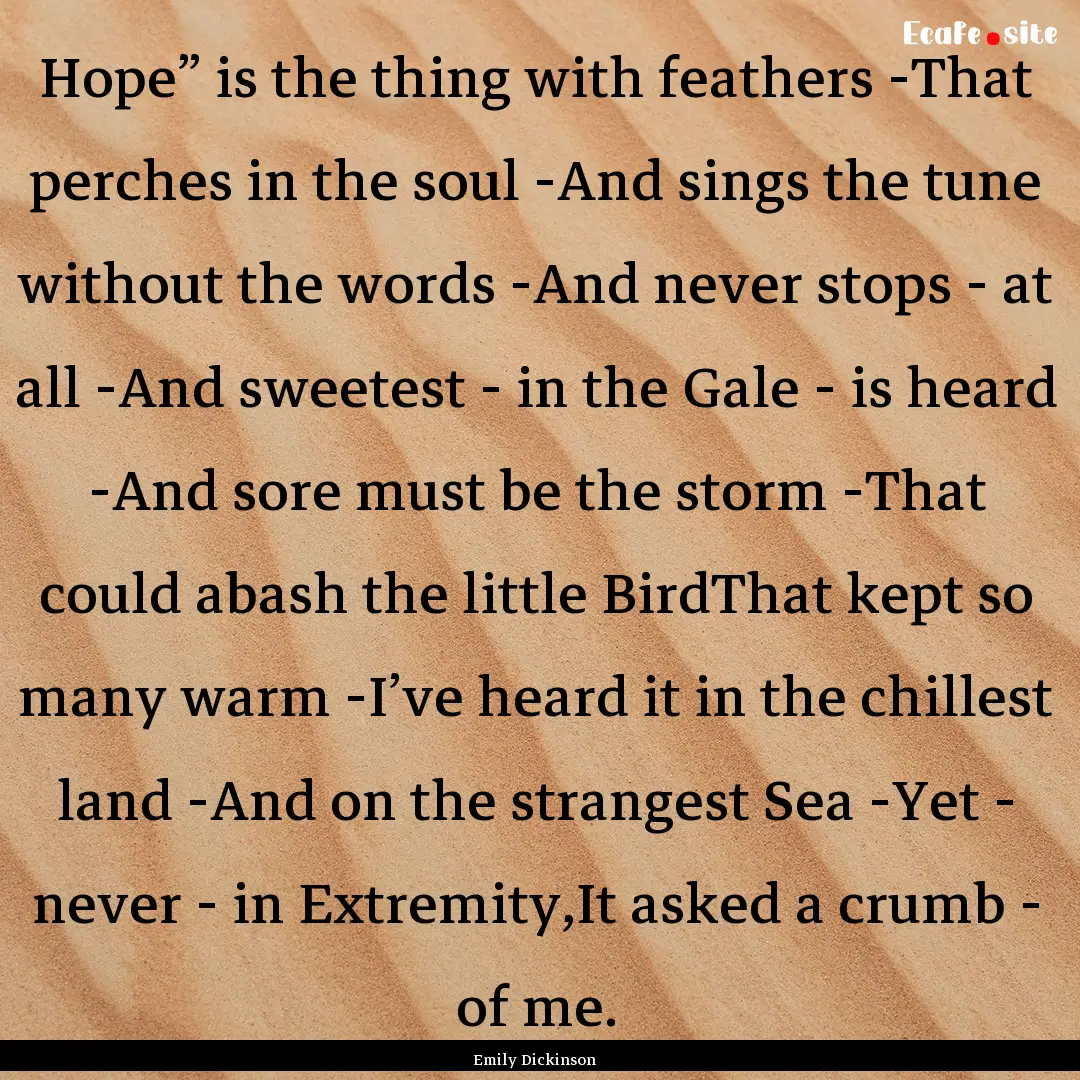 Ecafe.site

Hope” is the thing with feathers -That perches in the soul -And sings the tune without the words -And never stops - at all -And sweetest - in the Gale - is heard -And sore must be the storm -That could abash the little BirdThat kept so many warm -I’ve heard it in the chillest land -And on the strangest Sea -Yet - never - in Extremity,It asked a crumb - of me.

Emily Dickinson